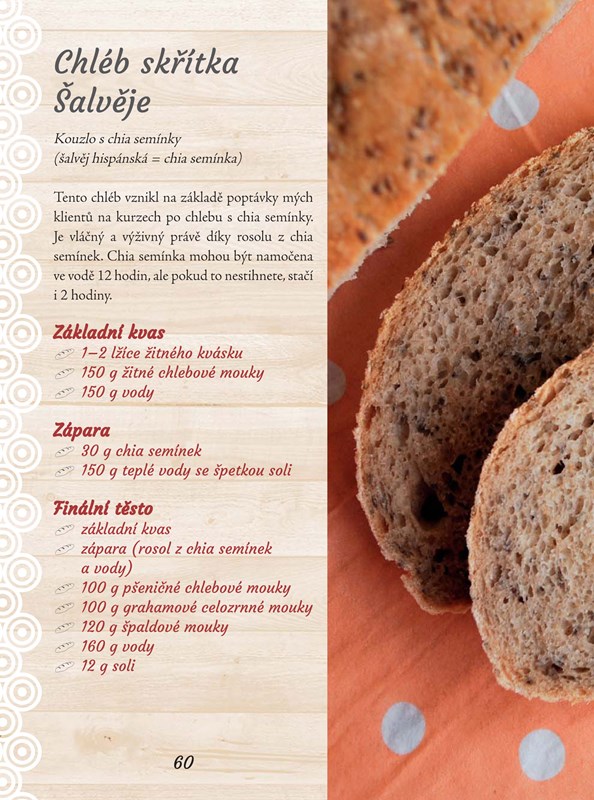 Chléb skřítka Šalvěje

Kouzlo s chia semínky
(šalvěj hispánská = chia semínka)

Tento chléb vznikl na základě poptávky mých klientů na kurzech po chlebu s chia semínky. Je vláčný a výživný právě díky rosolu z chia semínek. Chia semínka mohou být namočena ve vodě 12 hodin, ale pokud to nestihnete, stačí i 2 hodiny.

Základní kvas
1–2 lžíce žitného kvásku
150 g žitné chlebové mouky
150 g vody

Zápara
30 g chia semínek
150 g teplé vody se špetkou soli

Finální těsto
základní kvas
zápara (rosol z chia semínek a vody)
100 g pšeničné chlebové mouky
100 g grahamové celozrnné mouky
120 g špaldové mouky
160 g vody
12 g soli

60